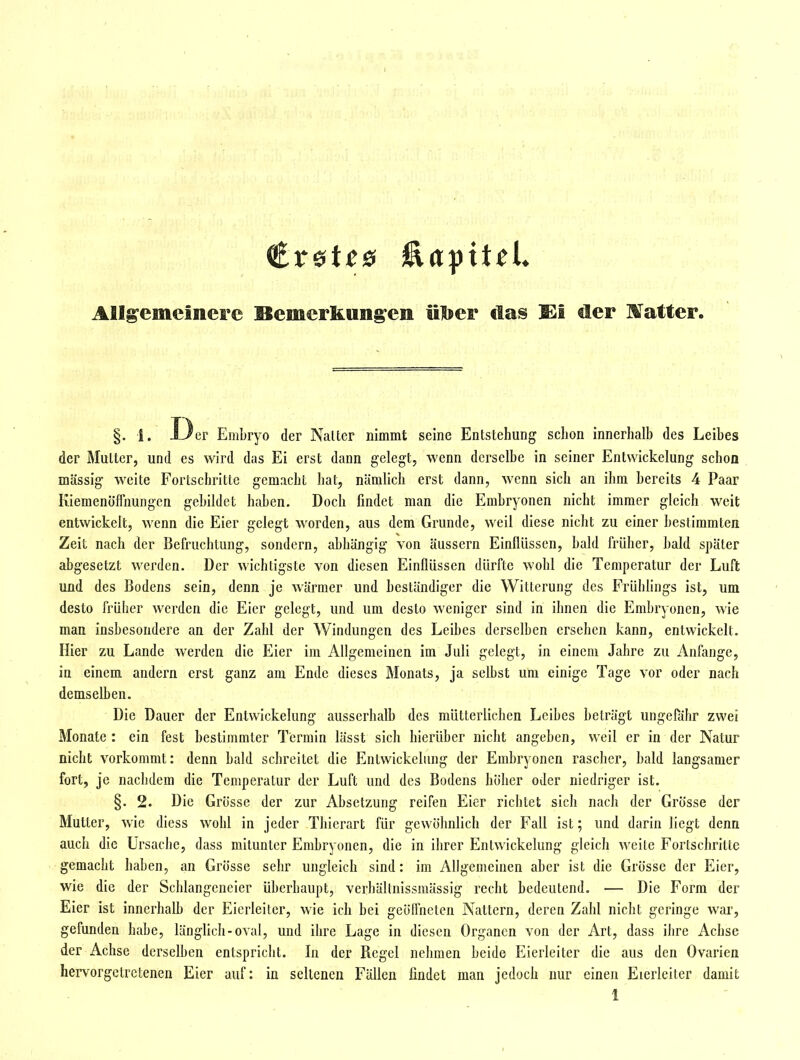 Erstes Kapitel.

Allgemeinere Bemerkungen über das Ei der Natter.

§. 1. Der Embryo der Natter nimmt seine Entstehung schon innerhalb des Leibes der Mutter, und es wird das Ei erst dann gelegt, wenn derselbe in seiner Entwickelung schon mässig weite Fortschritte gemacht hat, nämlich erst dann, wenn sich an ihm bereits 4 Paar Kiemenöffnungen gebildet haben. Doch findet man die Embryonen nicht immer gleich weit entwickelt, wenn die Eier gelegt worden, aus dem Grunde, weil diese nicht zu einer bestimmten Zeit nach der Befruchtung, sondern, abhängig von äussern Einflüssen, bald früher, bald später abgesetzt werden. Der wichtigste von diesen Einflüssen dürfte wohl die Temperatur der Luft und des Bodens sein, denn je wärmer und beständiger die Witterung des Frühlings ist, um desto früher werden die Eier gelegt, und um desto weniger sind in ihnen die Embryonen, wie man insbesondere an der Zahl der Windungen des Leibes derselben ersehen kann, entwickelt. Hier zu Lande werden die Eier im Allgemeinen im Juli gelegt, in einem Jahre zu Anfange, in einem andern erst ganz am Ende dieses Monats, ja selbst um einige Tage vor oder nach demselben.

Die Dauer der Entwickelung ausserhalb des mütterlichen Leibes beträgt ungefähr zwei Monate: ein fest bestimmter Termin lässt sich hierüber nicht angeben, weil er in der Natur nicht vorkommt: denn bald schreitet die Entwickelung der Embryonen rascher, bald langsamer fort, je nachdem die Temperatur der Luft und des Bodens höher oder niedriger ist.

§. 2. Die Grösse der zur Absetzung reifen Eier richtet sich nach der Grösse der Mutter, wie diess wohl in jeder Thierart für gewöhnlich der Fall ist; und darin liegt denn auch die Ursache, dass mitunter Embryonen, die in ihrer Entwickelung gleich weite Fortschritte gemacht haben, an Grösse sehr ungleich sind: im Allgemeinen aber ist die Grösse der Eier, wie die der Schlangeneier überhaupt, verhältnissmässig recht bedeutend. — Die Form der Eier ist innerhalb der Eierleiter, wie ich bei geöffneten Nattern, deren Zahl nicht geringe war, gefunden habe, länglich-oval, und ihre Lage in diesen Organen von der Art, dass ihre Achse der Achse derselben entspricht. In der Regel nehmen beide Eierleiter die aus den Ovarien hervorgetretenen Eier auf: in seltenen Fällen findet man jedoch nur einen Eierleiter damit

1